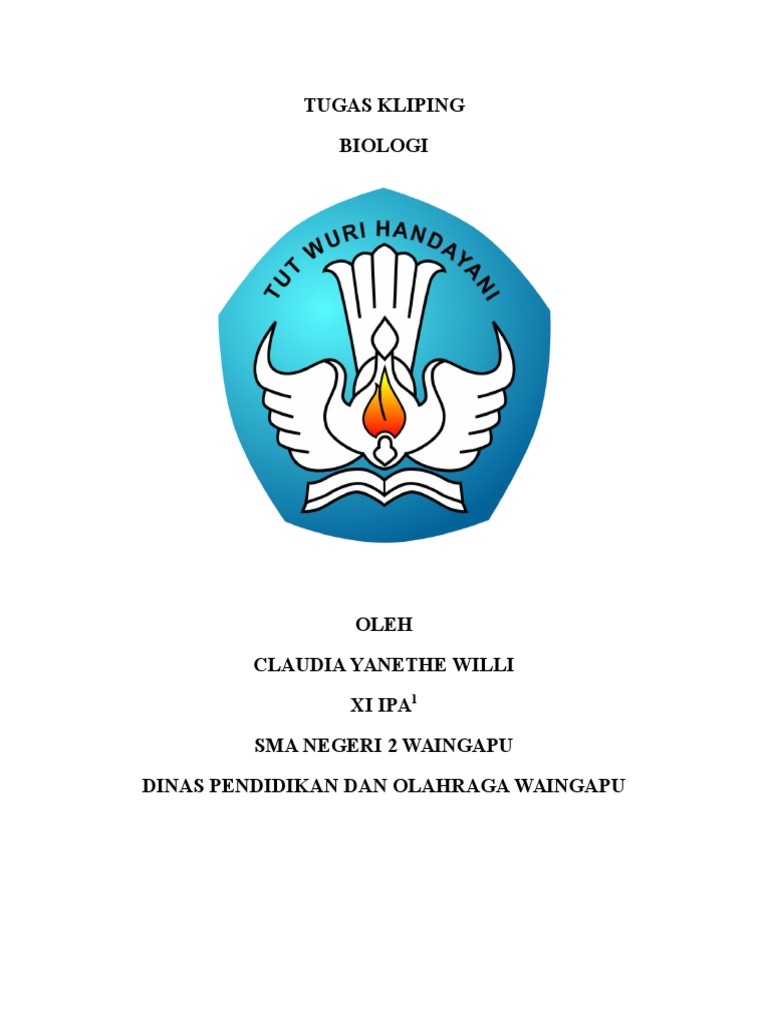 TUGAS KLIPING

BIOLOGI

TUT WURI HANDAYANI

OLEH

CLAUDIA YANETHE WILLI

XI IPA$^{1}$

SMA NEGERI 2 WAINGAPU

DINAS PENDIDIKAN DAN OLAHRAGA WAINGAPU